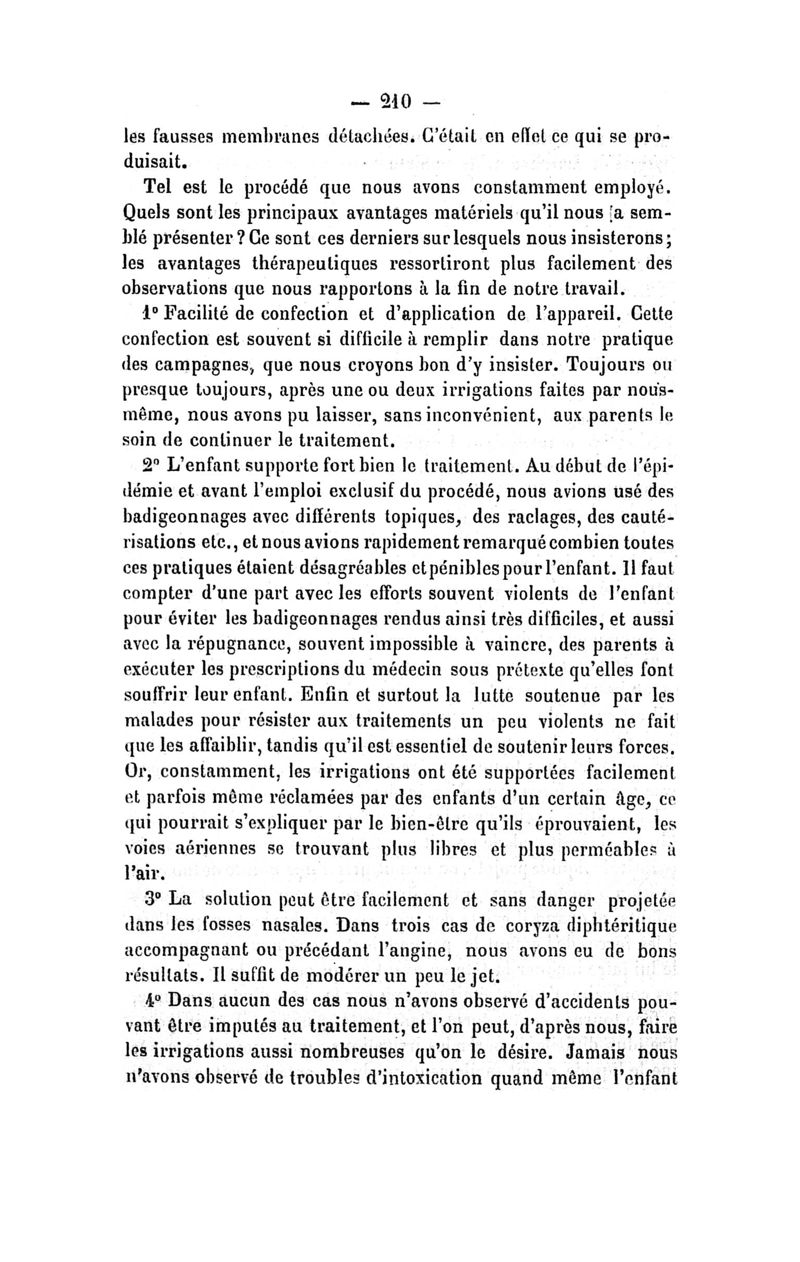 — 210 —

les fausses membranes détachées. C'était en effet ce qui se produisait.

Tel est le procédé que nous avons constamment employé. Quels sont les principaux avantages matériels qu'il nous a semblé présenter ? Ce sont ces derniers sur lesquels nous insisterons ; les avantages thérapeutiques ressortiront plus facilement des observations que nous rapportons à la fin de notre travail.

1° Facilité de confection et d'application de l'appareil. Cette confection est souvent si difficile à remplir dans notre pratique des campagnes, que nous croyons bon d'y insister. Toujours ou presque toujours, après une ou deux irrigations faites par nous-même, nous avons pu laisser, sans inconvénient, aux parents le soin de continuer le traitement.

2° L'enfant supporte fort bien le traitement. Au début de l'épidémie et avant l'emploi exclusif du procédé, nous avions usé des badigeonnages avec différents topiques, des raclages, des cautérisations etc., et nous avions rapidement remarqué combien toutes ces pratiques étaient désagréables et pénibles pour l'enfant. Il faut compter d'une part avec les efforts souvent violents de l'enfant pour éviter les badigeonnages rendus ainsi très difficiles, et aussi avec la répugnance, souvent impossible à vaincre, des parents à exécuter les prescriptions du médecin sous prétexte qu'elles font souffrir leur enfant. Enfin et surtout la lutte soutenue par les malades pour résister aux traitements un peu violents ne fait que les affaiblir, tandis qu'il est essentiel de soutenir leurs forces. Or, constamment, les irrigations ont été supportées facilement et parfois même réclamées par des enfants d'un certain âge, ce qui pourrait s'expliquer par le bien-être qu'ils éprouvaient, les voies aériennes se trouvant plus libres et plus perméables à l'air.

3° La solution peut être facilement et sans danger projetée dans les fosses nasales. Dans trois cas de coryza diphtéritique accompagnant ou précédant l'angine, nous avons eu de bons résultats. Il suffit de modérer un peu le jet.

4° Dans aucun des cas nous n'avons observé d'accidents pouvant être imputés au traitement, et l'on peut, d'après nous, faire les irrigations aussi nombreuses qu'on le désire. Jamais nous n'avons observé de troubles d'intoxication quand même l'enfant